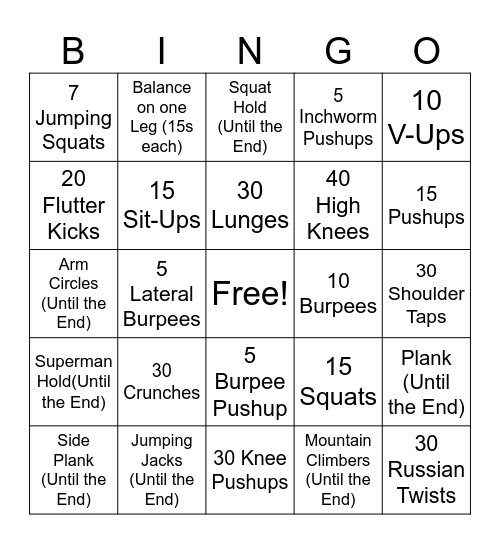 | B | I | N | G | O |
|---|---|---|---|---|
| 7 Jumping Squats | Balance on one Leg (15s each) | Squat Hold (Until the End) | 5 Inchworm Pushups | 10 V-Ups |
| 20 Flutter Kicks | 15 Sit-Ups | 30 Lunges | 40 High Knees | 15 Pushups |
| Arm Circles (Until the End) | 5 Lateral Burpees | Free! | 10 Burpees | 30 Shoulder Taps |
| Superman Hold(Until the End) | 30 Crunches | 5 Burpee Pushup | 15 Squats | Plank (Until the End) |
| Side Plank (Until the End) | Jumping Jacks (Until the End) | 30 Knee Pushups | Mountain Climbers (Until the End) | 30 Russian Twists |